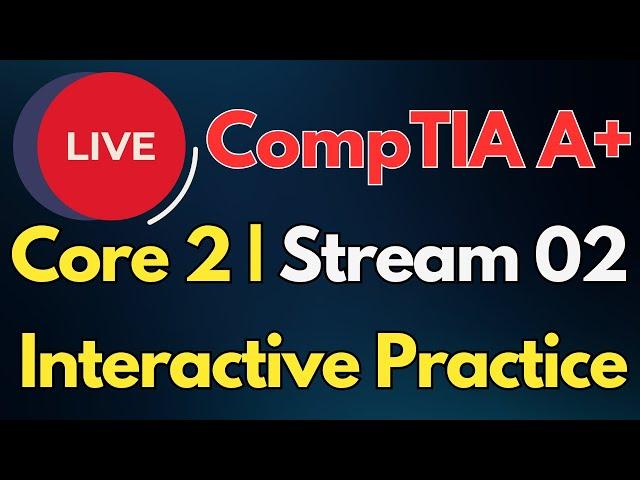 LIVE
CompTIA A+
Core 2 | Stream 02
Interactive Practice